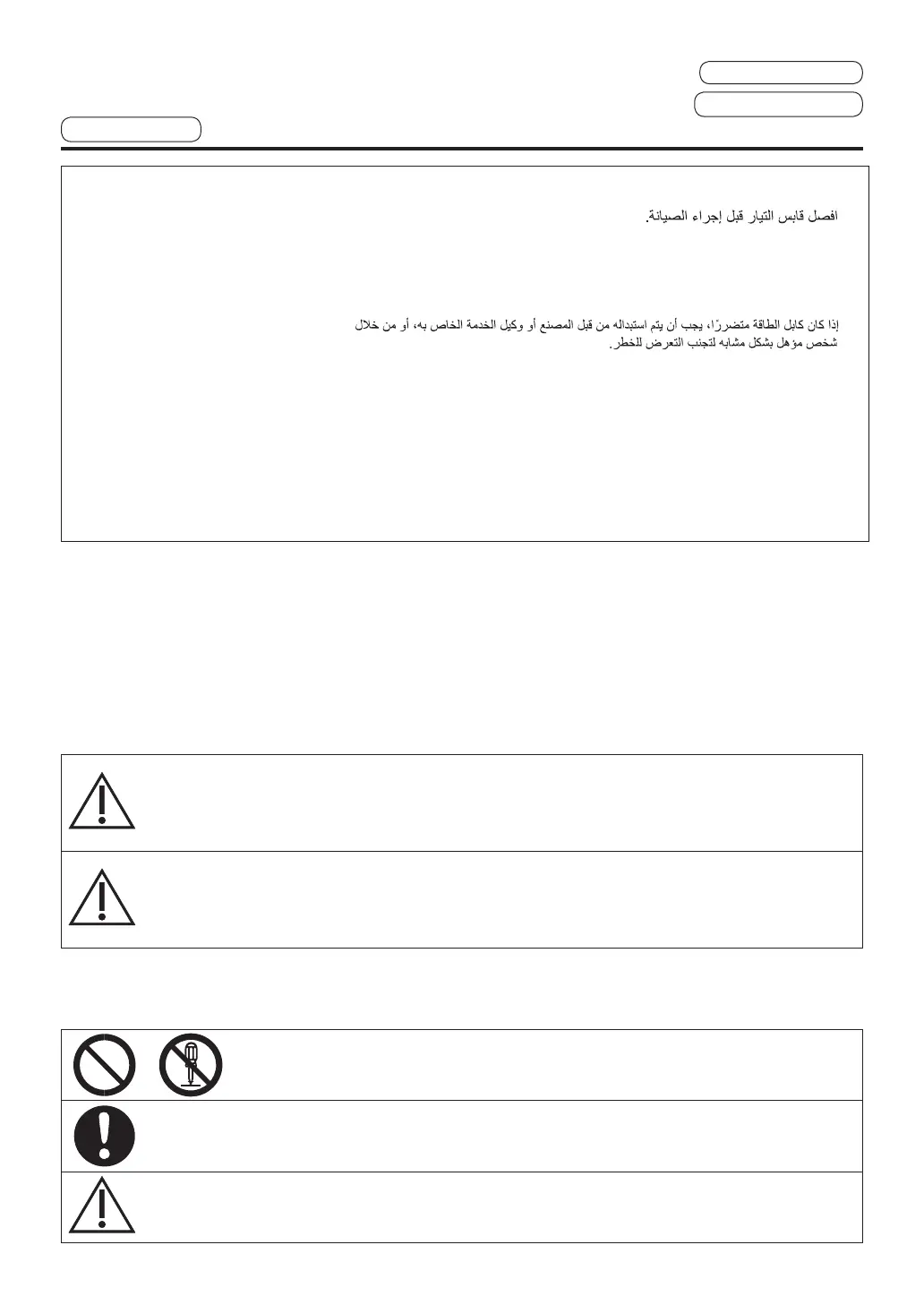 افصل قابس التيار قبل إجراء الصيانة.

إذا كان كابل الطاقة متضررًا، يجب أن يتم استبداله من قبل المصنع أو وكيل الخدمة الخاص به، أو من خلال شخص مؤهل بشكل مشابه لتجنب التعرض للخطر.